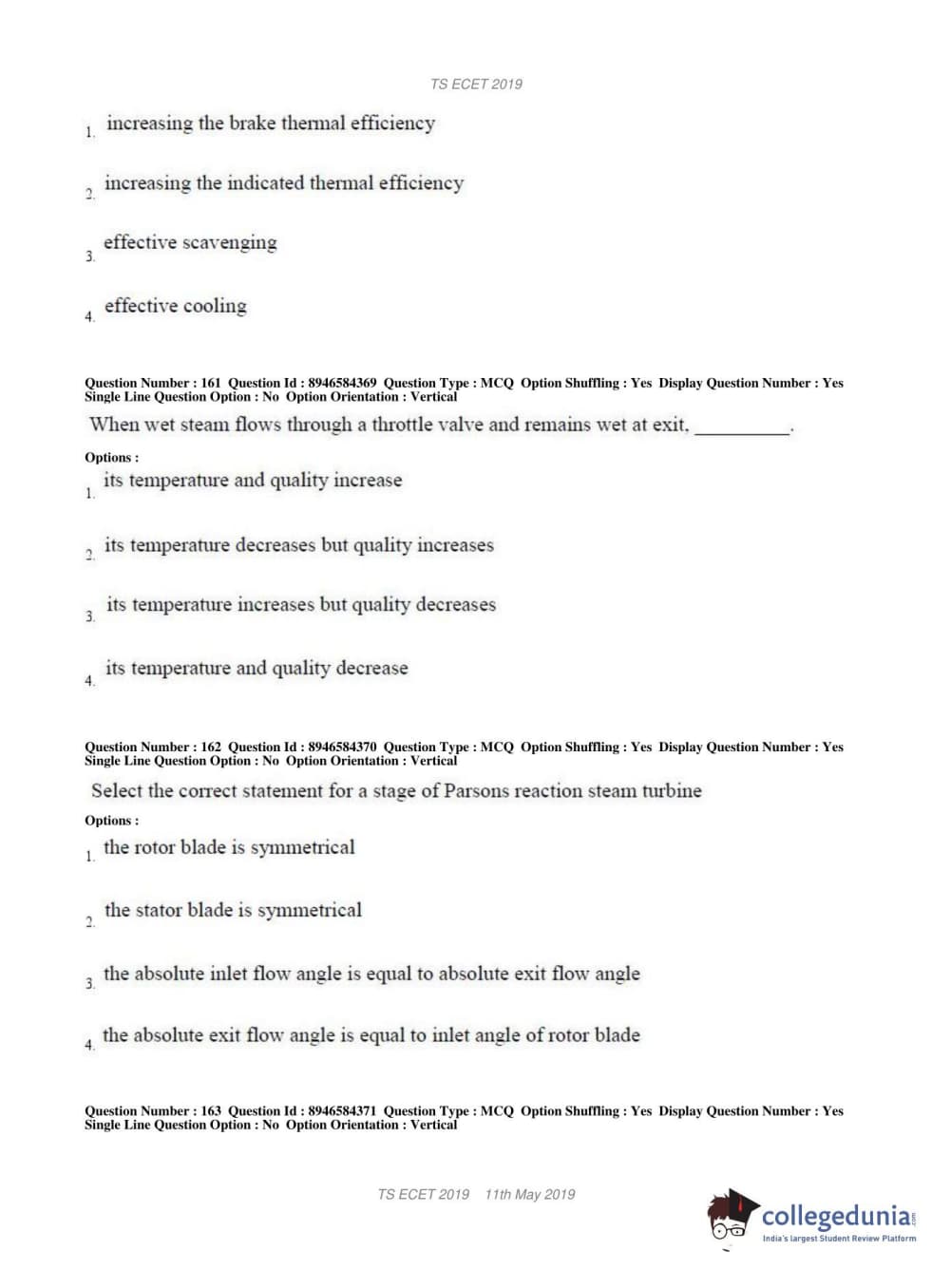 TS ECET 2019

1. increasing the brake thermal efficiency

2. increasing the indicated thermal efficiency

3. effective scavenging

4. effective cooling

Question Number : 161 Question Id : 8946584369 Question Type : MCQ Option Shuffling : Yes Display Question Number : Yes Single Line Question Option : No Option Orientation : Vertical

When wet steam flows through a throttle valve and remains wet at exit, __________.

Options :

1. its temperature and quality increase

2. its temperature decreases but quality increases

3. its temperature increases but quality decreases

4. its temperature and quality decrease

Question Number : 162 Question Id : 8946584370 Question Type : MCQ Option Shuffling : Yes Display Question Number : Yes Single Line Question Option : No Option Orientation : Vertical

Select the correct statement for a stage of Parsons reaction steam turbine

Options :

1. the rotor blade is symmetrical

2. the stator blade is symmetrical

3. the absolute inlet flow angle is equal to absolute exit flow angle

4. the absolute exit flow angle is equal to inlet angle of rotor blade

Question Number : 163 Question Id : 8946584371 Question Type : MCQ Option Shuffling : Yes Display Question Number : Yes Single Line Question Option : No Option Orientation : Vertical

TS ECET 2019 11th May 2019

collegedunia.com
India's largest Student Review Platform